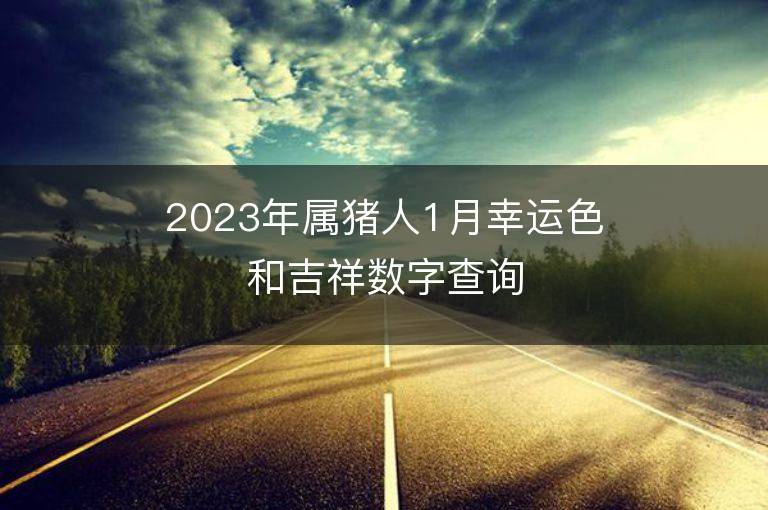 2023年属猪人1月幸运色和吉祥数字查询